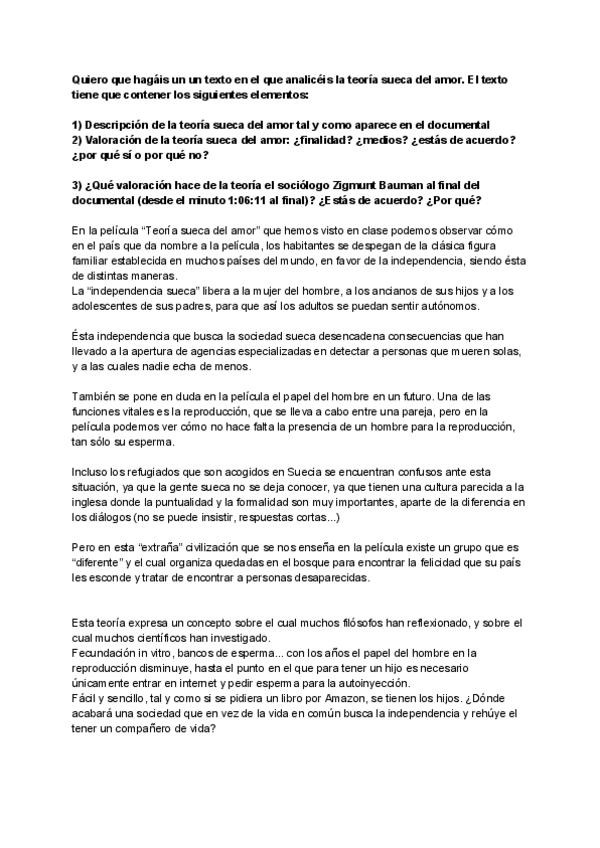 Quiero que hagáis un un texto en el que analicéis la teoría sueca del amor. El texto tiene que contener los siguientes elementos:

1) Descripción de la teoría sueca del amor tal y como aparece en el documental
2) Valoración de la teoría sueca del amor: ¿finalidad? ¿medios? ¿estás de acuerdo? ¿por qué sí o por qué no?

3) ¿Qué valoración hace de la teoría el sociólogo Zigmunt Bauman al final del documental (desde el minuto 1:06:11 al final)? ¿Estás de acuerdo? ¿Por qué?

En la película "Teoría sueca del amor" que hemos visto en clase podemos observar cómo en el país que da nombre a la película, los habitantes se despegan de la clásica figura familiar establecida en muchos países del mundo, en favor de la independencia, siendo ésta de distintas maneras.
La "independencia sueca" libera a la mujer del hombre, a los ancianos de sus hijos y a los adolescentes de sus padres, para que así los adultos se puedan sentir autónomos.

Ésta independencia que busca la sociedad sueca desencadena consecuencias que han llevado a la apertura de agencias especializadas en detectar a personas que mueren solas, y a las cuales nadie echa de menos.

También se pone en duda en la película el papel del hombre en un futuro. Una de las funciones vitales es la reproducción, que se lleva a cabo entre una pareja, pero en la película podemos ver cómo no hace falta la presencia de un hombre para la reproducción, tan sólo su esperma.

Incluso los refugiados que son acogidos en Suecia se encuentran confusos ante esta situación, ya que la gente sueca no se deja conocer, ya que tienen una cultura parecida a la inglesa donde la puntualidad y la formalidad son muy importantes, aparte de la diferencia en los diálogos (no se puede insistir, respuestas cortas...)

Pero en esta "extraña" civilización que se nos enseña en la película existe un grupo que es "diferente" y el cual organiza quedadas en el bosque para encontrar la felicidad que su país les esconde y tratar de encontrar a personas desaparecidas.

Esta teoría expresa un concepto sobre el cual muchos filósofos han reflexionado, y sobre el cual muchos científicos han investigado.
Fecundación in vitro, bancos de esperma... con los años el papel del hombre en la reproducción disminuye, hasta el punto en el que para tener un hijo es necesario únicamente entrar en internet y pedir esperma para la autoinyección.
Fácil y sencillo, tal y como si se pidiera un libro por Amazon, se tienen los hijos. ¿Dónde acabará una sociedad que en vez de la vida en común busca la independencia y rehúye el tener un compañero de vida?